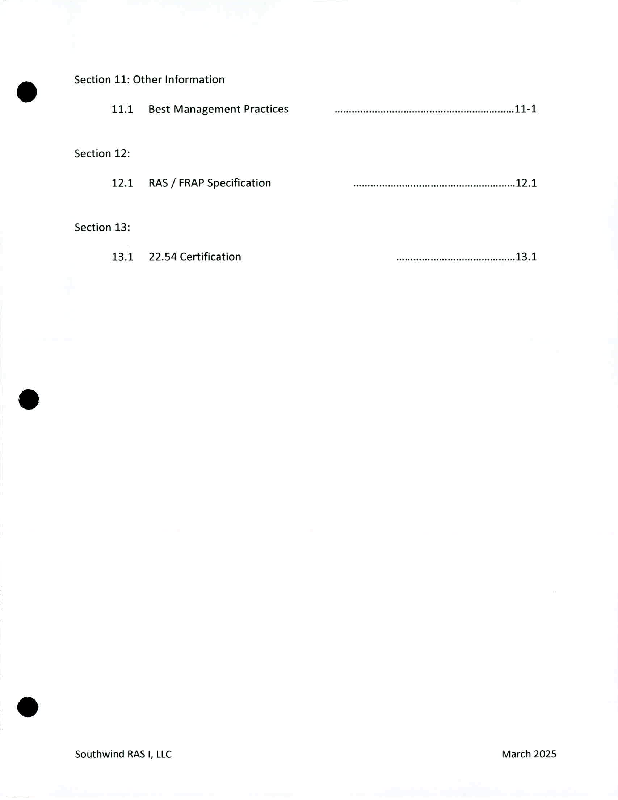 Section 11: Other Information

11.1 Best Management Practices 11-1

Section 12:

12.1 RAS / FRAP Specification 12.1

Section 13:

13.1 22.54 Certification 13.1

Southwind RAS I, LLC March 2025